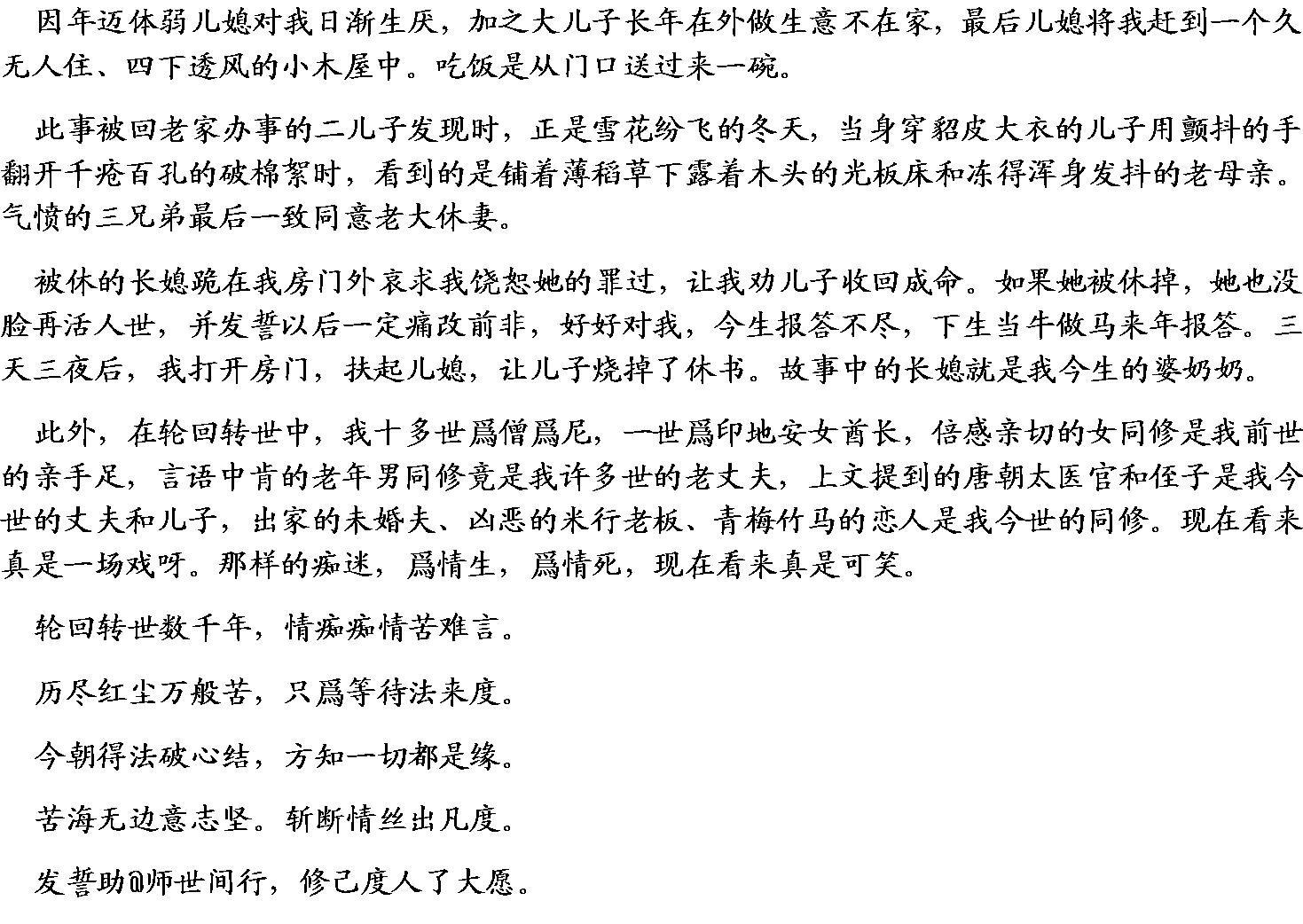 因年迈体弱儿媳对我日渐生厌，加之大儿子长年在外做生意不在家，最后儿媳将我赶到一个久无人住、四下透风的小木屋中。吃饭是从门口送过来一碗。

此事被回老家办事的二儿子发现时，正是雪花纷飞的冬天，当身穿貂皮大衣的儿子用颤抖的手翻开千疮百孔的破棉絮时，看到的是铺着薄稻草下露着木头的光板床和冻得浑身发抖的老母亲。气愤的三兄弟最后一致同意老大休妻。

被休的长媳跪在我房门外哀求我饶恕她的罪过，让我劝儿子收回成命。如果她被休掉，她也没脸再活人世，并发誓以后一定痛改前非，好好对我，今生报答不尽，下生当牛做马来年报答。三天三夜后，我打开房门，扶起儿媳，让儿子烧掉了休书。故事中的长媳就是我今生的婆奶奶。

此外，在轮回转世中，我十多世爲僧爲尼，一世爲印地安女酋长，倍感亲切的女同修是我前世的亲手足，言语中肯的老年男同修竟是我许多世的老丈夫，上文提到的唐朝太医官和侄子是我今世的丈夫和儿子，出家的未婚夫、凶恶的米行老板、青梅竹马的恋人是我今世的同修。现在看来真是一场戏呀。那样的痴迷，爲情生，爲情死，现在看来真是可笑。

轮回转世数千年，情痴痴情苦难言。

历尽红尘万般苦，只爲等待法来度。

今朝得法破心结，方知一切都是缘。

苦海无边意志坚。斩断情丝出凡度。

发誓助@师世间行，修己度人了大愿。